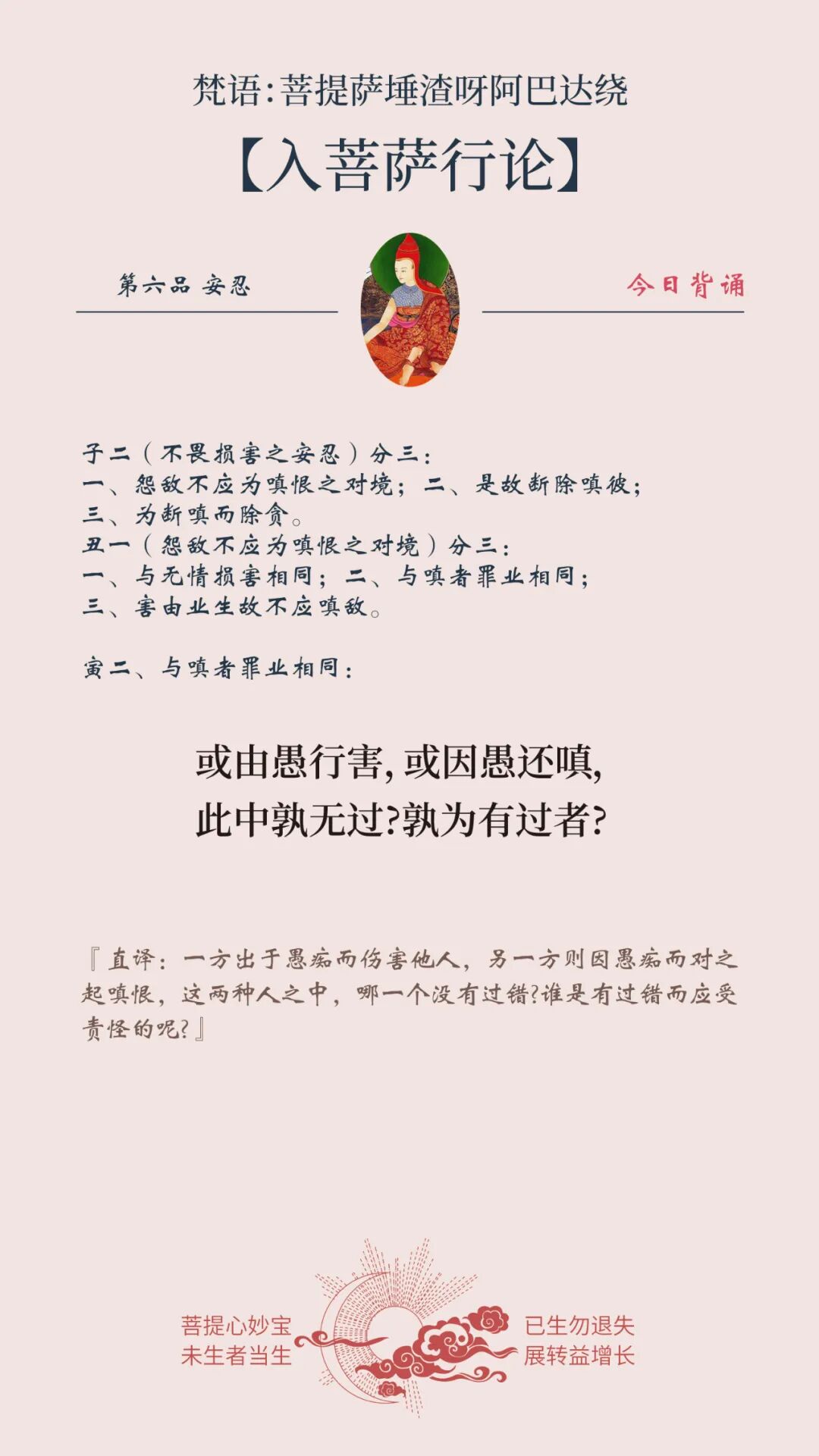 梵语:菩提萨埵渣呀阿巴达绕

【入菩萨行论】

第六品 安忍

今日背诵

子二(不畏损害之安忍)分三:
一、怨敌不应为嗔恨之对境;二、是故断除嗔彼;
三、为断嗔而除贪。
丑一(怨敌不应为嗔恨之对境)分三:
一、与无情损害相同;二、与嗔者罪业相同;
三、害由业生故不应嗔敌。

寅二、与嗔者罪业相同:

或由愚行害,或因愚还嗔,
此中孰无过?孰为有过者?

『直译:一方出于愚痴而伤害他人,另一方则因愚痴而对之起嗔恨,这两种人之中,哪一个没有过错?谁是有过错而应受责怪的呢?』

菩提心妙宝
未生者当生

已生勿退失
展转益增长